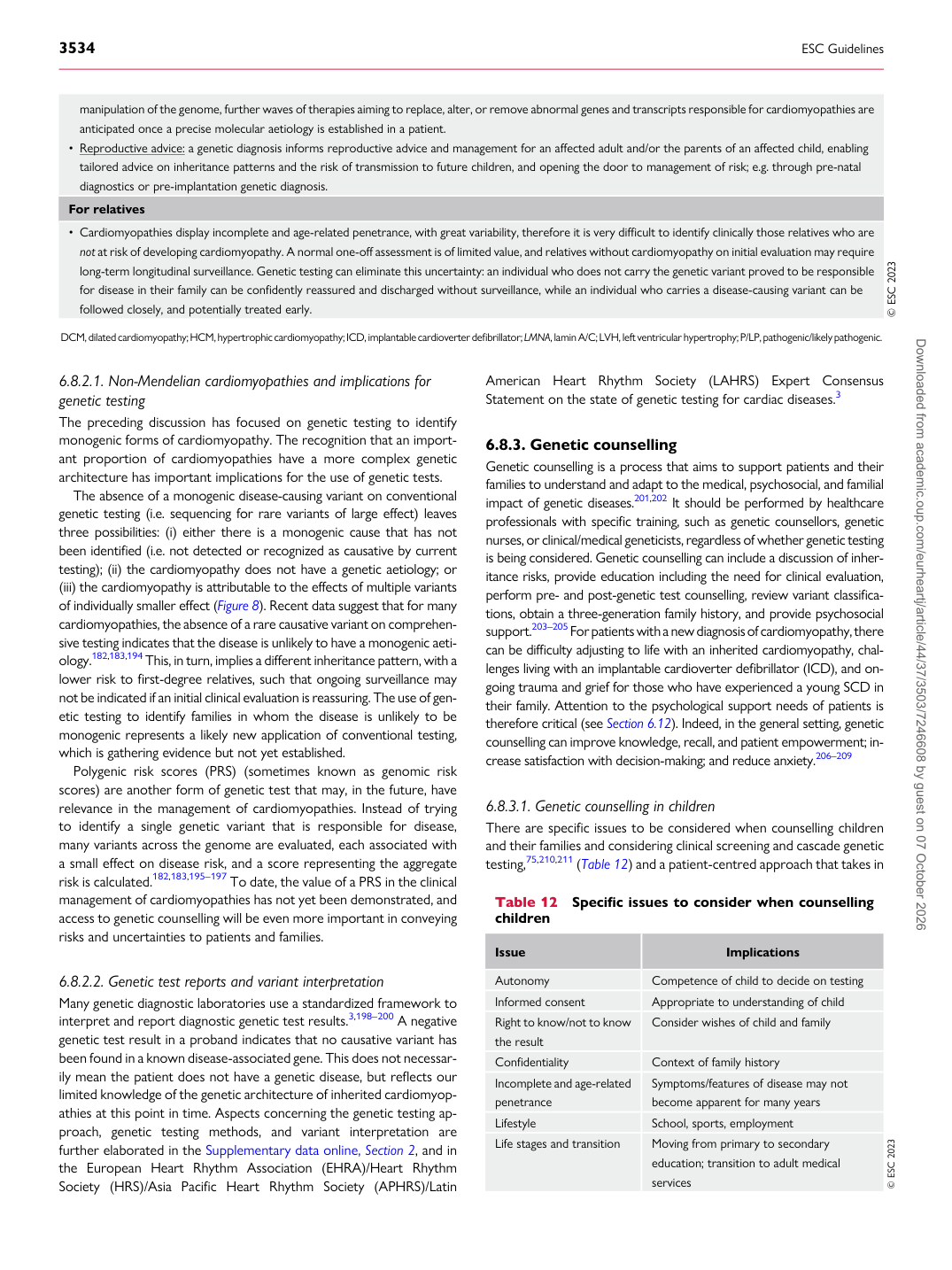 3534 ESC Guidelines

manipulation of the genome, further waves of therapies aiming to replace, alter, or remove abnormal genes and transcripts responsible for cardiomyopathies are anticipated once a precise molecular aetiology is established in a patient.

• Reproductive advice: a genetic diagnosis informs reproductive advice and management for an affected adult and/or the parents of an affected child, enabling tailored advice on inheritance patterns and the risk of transmission to future children, and opening the door to management of risk; e.g. through pre-natal diagnostics or pre-implantation genetic diagnosis.

For relatives

• Cardiomyopathies display incomplete and age-related penetrance, with great variability, therefore it is very difficult to identify clinically those relatives who are not at risk of developing cardiomyopathy. A normal one-off assessment is of limited value, and relatives without cardiomyopathy on initial evaluation may require long-term longitudinal surveillance. Genetic testing can eliminate this uncertainty: an individual who does not carry the genetic variant proved to be responsible for disease in their family can be confidently reassured and discharged without surveillance, while an individual who carries a disease-causing variant can be followed closely, and potentially treated early.

© ESC 2023

DCM, dilated cardiomyopathy; HCM, hypertrophic cardiomyopathy; ICD, implantable cardioverter defibrillator; LMNA, lamin A/C; LVH, left ventricular hypertrophy; P/LP, pathogenic/likely pathogenic.

6.8.2.1. Non-Mendelian cardiomyopathies and implications for genetic testing

The preceding discussion has focused on genetic testing to identify monogenic forms of cardiomyopathy. The recognition that an important proportion of cardiomyopathies have a more complex genetic architecture has important implications for the use of genetic tests.

The absence of a monogenic disease-causing variant on conventional genetic testing (i.e. sequencing for rare variants of large effect) leaves three possibilities: (i) either there is a monogenic cause that has not been identified (i.e. not detected or recognized as causative by current testing); (ii) the cardiomyopathy does not have a genetic aetiology; or (iii) the cardiomyopathy is attributable to the effects of multiple variants of individually smaller effect (Figure 8). Recent data suggest that for many cardiomyopathies, the absence of a rare causative variant on comprehensive testing indicates that the disease is unlikely to have a monogenic aetiology.$^{182,183,194}$ This, in turn, implies a different inheritance pattern, with a lower risk to first-degree relatives, such that ongoing surveillance may not be indicated if an initial clinical evaluation is reassuring. The use of genetic testing to identify families in whom the disease is unlikely to be monogenic represents a likely new application of conventional testing, which is gathering evidence but not yet established.

Polygenic risk scores (PRS) (sometimes known as genomic risk scores) are another form of genetic test that may, in the future, have relevance in the management of cardiomyopathies. Instead of trying to identify a single genetic variant that is responsible for disease, many variants across the genome are evaluated, each associated with a small effect on disease risk, and a score representing the aggregate risk is calculated.$^{182,183,195–197}$ To date, the value of a PRS in the clinical management of cardiomyopathies has not yet been demonstrated, and access to genetic counselling will be even more important in conveying risks and uncertainties to patients and families.

6.8.2.2. Genetic test reports and variant interpretation

Many genetic diagnostic laboratories use a standardized framework to interpret and report diagnostic genetic test results.$^{3,198–200}$ A negative genetic test result in a proband indicates that no causative variant has been found in a known disease-associated gene. This does not necessarily mean the patient does not have a genetic disease, but reflects our limited knowledge of the genetic architecture of inherited cardiomyopathies at this point in time. Aspects concerning the genetic testing approach, genetic testing methods, and variant interpretation are further elaborated in the Supplementary data online, Section 2, and in the European Heart Rhythm Association (EHRA)/Heart Rhythm Society (HRS)/Asia Pacific Heart Rhythm Society (APHRS)/Latin American Heart Rhythm Society (LAHRS) Expert Consensus Statement on the state of genetic testing for cardiac diseases.$^{3}$

6.8.3. Genetic counselling

Genetic counselling is a process that aims to support patients and their families to understand and adapt to the medical, psychosocial, and familial impact of genetic diseases.$^{201,202}$ It should be performed by healthcare professionals with specific training, such as genetic counsellors, genetic nurses, or clinical/medical geneticists, regardless of whether genetic testing is being considered. Genetic counselling can include a discussion of inheritance risks, provide education including the need for clinical evaluation, perform pre- and post-genetic test counselling, review variant classifications, obtain a three-generation family history, and provide psychosocial support.$^{203–205}$ For patients with a new diagnosis of cardiomyopathy, there can be difficulty adjusting to life with an inherited cardiomyopathy, challenges living with an implantable cardioverter defibrillator (ICD), and ongoing trauma and grief for those who have experienced a young SCD in their family. Attention to the psychological support needs of patients is therefore critical (see Section 6.12). Indeed, in the general setting, genetic counselling can improve knowledge, recall, and patient empowerment; increase satisfaction with decision-making; and reduce anxiety.$^{206–209}$

6.8.3.1. Genetic counselling in children

There are specific issues to be considered when counselling children and their families and considering clinical screening and cascade genetic testing,$^{75,210,211}$ (Table 12) and a patient-centred approach that takes in

Table 12 Specific issues to consider when counselling children

| Issue | Implications |
|---|---|
| Autonomy | Competence of child to decide on testing |
| Informed consent | Appropriate to understanding of child |
| Right to know/not to know the result | Consider wishes of child and family |
| Confidentiality | Context of family history |
| Incomplete and age-related penetrance | Symptoms/features of disease may not become apparent for many years |
| Lifestyle | School, sports, employment |
| Life stages and transition | Moving from primary to secondary education; transition to adult medical services |

© ESC 2023

Downloaded from academic.oup.com/eurheartj/article/44/37/3503/7246608 by guest on 07 October 2026